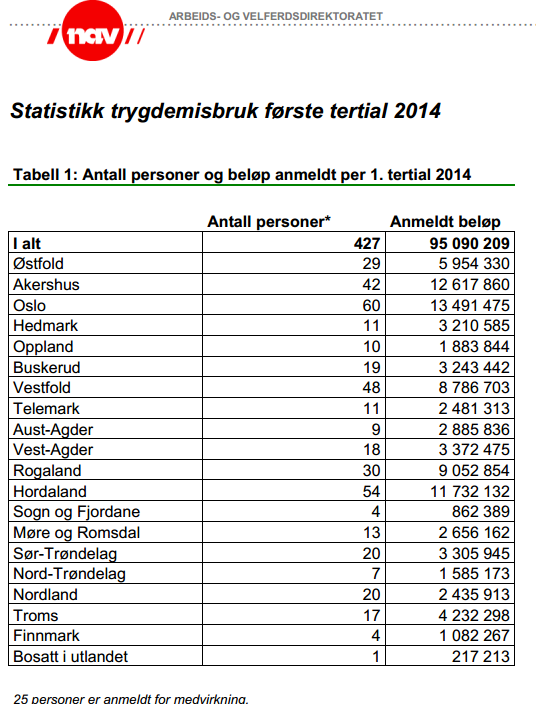 nav

ARBEIDS- OG VELFERDSDIREKTORATET

Statistikk trygdemisbruk første tertial 2014

Tabell 1: Antall personer og beløp anmeldt per 1. tertial 2014

| | Antall personer* | Anmeldt beløp |
|---|---|---|
| I alt | 427 | 95 090 209 |
| Østfold | 29 | 5 954 330 |
| Akershus | 42 | 12 617 860 |
| Oslo | 60 | 13 491 475 |
| Hedmark | 11 | 3 210 585 |
| Oppland | 10 | 1 883 844 |
| Buskerud | 19 | 3 243 442 |
| Vestfold | 48 | 8 786 703 |
| Telemark | 11 | 2 481 313 |
| Aust-Agder | 9 | 2 885 836 |
| Vest-Agder | 18 | 3 372 475 |
| Rogaland | 30 | 9 052 854 |
| Hordaland | 54 | 11 732 132 |
| Sogn og Fjordane | 4 | 862 389 |
| Møre og Romsdal | 13 | 2 656 162 |
| Sør-Trøndelag | 20 | 3 305 945 |
| Nord-Trøndelag | 7 | 1 585 173 |
| Nordland | 20 | 2 435 913 |
| Troms | 17 | 4 232 298 |
| Finnmark | 4 | 1 082 267 |
| Bosatt i utlandet | 1 | 217 213 |

25 personer er anmeldt for medvirkning.